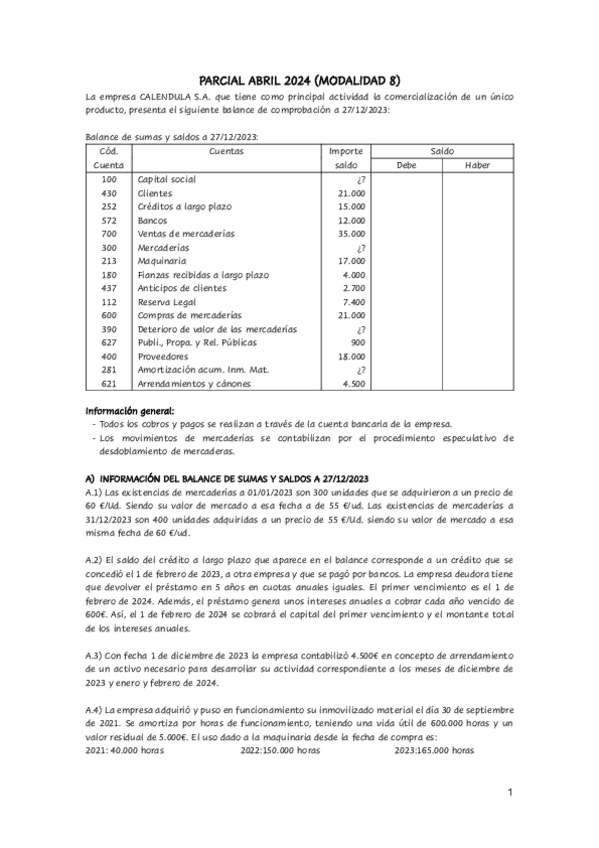 PARCIAL ABRIL 2024 (MODALIDAD 8)

La empresa CALENDULA S.A. que tiene como principal actividad la comercialización de un único producto, presenta el siguiente balance de comprobación a 27/12/2023:

Balance de sumas y saldos a 27/12/2023:

| Cód. Cuenta | Cuentas | Importe saldo | Saldo Debe | Saldo Haber |
|---|---|---|---|---|
| 100 | Capital social | ¿? | | |
| 430 | Clientes | 21.000 | | |
| 252 | Créditos a largo plazo | 15.000 | | |
| 572 | Bancos | 12.000 | | |
| 700 | Ventas de mercaderías | 35.000 | | |
| 300 | Mercaderías | ¿? | | |
| 213 | Maquinaria | 17.000 | | |
| 180 | Fianzas recibidas a largo plazo | 4.000 | | |
| 437 | Anticipos de clientes | 2.700 | | |
| 112 | Reserva Legal | 7.400 | | |
| 600 | Compras de mercaderías | 21.000 | | |
| 390 | Deterioro de valor de las mercaderías | ¿? | | |
| 627 | Publi., Propa. y Rel. Públicas | 900 | | |
| 400 | Proveedores | 18.000 | | |
| 281 | Amortización acum. Inm. Mat. | ¿? | | |
| 621 | Arrendamientos y cánones | 4.500 | | |

Información general:
- Todos los cobros y pagos se realizan a través de la cuenta bancaria de la empresa.
- Los movimientos de mercaderías se contabilizan por el procedimiento especulativo de desdoblamiento de mercaderas.

A) INFORMACIÓN DEL BALANCE DE SUMAS Y SALDOS A 27/12/2023
A.1) Las existencias de mercaderías a 01/01/2023 son 300 unidades que se adquirieron a un precio de 60 €/Ud. Siendo su valor de mercado a esa fecha a de 55 €/ud. Las existencias de mercaderías a 31/12/2023 son 400 unidades adquiridas a un precio de 55 €/Ud. siendo su valor de mercado a esa misma fecha de 60 €/ud.

A.2) El saldo del crédito a largo plazo que aparece en el balance corresponde a un crédito que se concedió el 1 de febrero de 2023, a otra empresa y que se pagó por bancos. La empresa deudora tiene que devolver el préstamo en 5 años en cuotas anuales iguales. El primer vencimiento es el 1 de febrero de 2024. Además, el préstamo genera unos intereses anuales a cobrar cada año vencido de 600€. Así, el 1 de febrero de 2024 se cobrará el capital del primer vencimiento y el montante total de los intereses anuales.

A.3) Con fecha 1 de diciembre de 2023 la empresa contabilizó 4.500€ en concepto de arrendamiento de un activo necesario para desarrollar su actividad correspondiente a los meses de diciembre de 2023 y enero y febrero de 2024.

A.4) La empresa adquirió y puso en funcionamiento su inmovilizado material el día 30 de septiembre de 2021. Se amortiza por horas de funcionamiento, teniendo una vida útil de 600.000 horas y un valor residual de 5.000€. El uso dado a la maquinaria desde la fecha de compra es:
2021: 40.000 horas 2022:150.000 horas 2023:165.000 horas

1